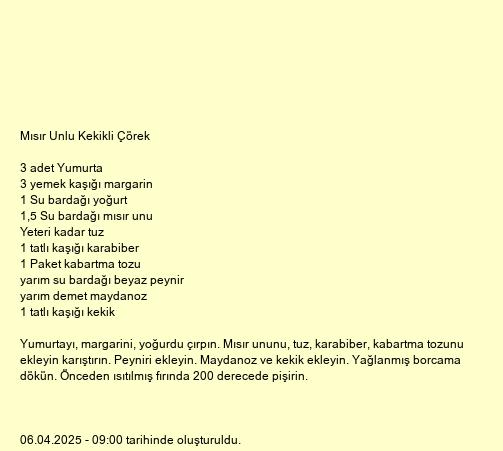 Mısır Unlu Kekikli Çörek

3 adet Yumurta
3 yemek kaşığı margarin
1 Su bardağı yoğurt
1,5 Su bardağı mısır unu
Yeteri kadar tuz
1 tatlı kaşığı karabiber
1 Paket kabartma tozu
yarım su bardağı beyaz peynir
yarım demet maydanoz
1 tatlı kaşığı kekik

Yumurtayı, margarini, yoğurdu çırpın. Mısır ununu, tuz, karabiber, kabartma tozunu ekleyin karıştırın. Peyniri ekleyin. Maydanoz ve kekik ekleyin. Yağlanmış borcama dökün. Önceden ısıtılmış fırında 200 derecede pişirin.

06.04.2025 - 09:00 tarihinde oluşturuldu.